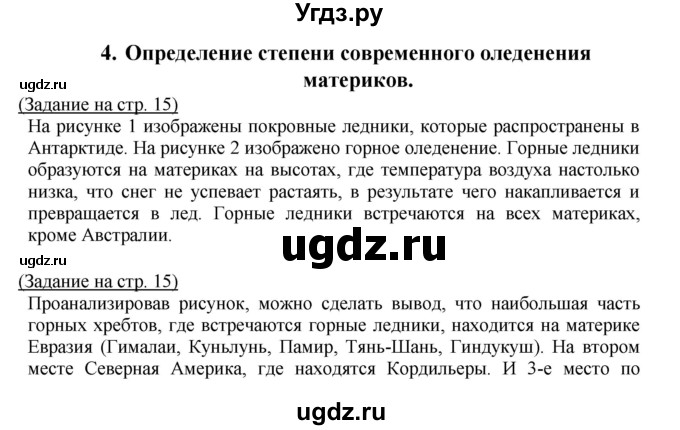 Угдз.ру

4. Определение степени современного оледенения материков.

ugdz.ru

(Задание на стр. 15)

На рисунке 1 изображены покровные ледники, которые распространены в Антарктиде. На рисунке 2 изображено горное оледенение. Горные ледники образуются на материках на высотах, где температура воздуха настолько низка, что снег не успевает растаять, в результате чего накапливается и превращается в лед. Горные ледники встречаются на всех материках, кроме Австралии.

ugdz.ru

ugdz.ru

(Задание на стр. 15)

Проанализировав рисунок, можно сделать вывод, что наибольшая часть горных хребтов, где встречаются горные ледники, находится на материке Евразия (Гималаи, Куньлунь, Памир, Тянь-Шань, Гиндукуш). На втором месте Северная Америка, где находятся Кордильеры. И 3-е место по

ugdz.ru